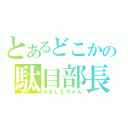 とあるどこかの
駄目部長
ＡＢＬＥちゃん